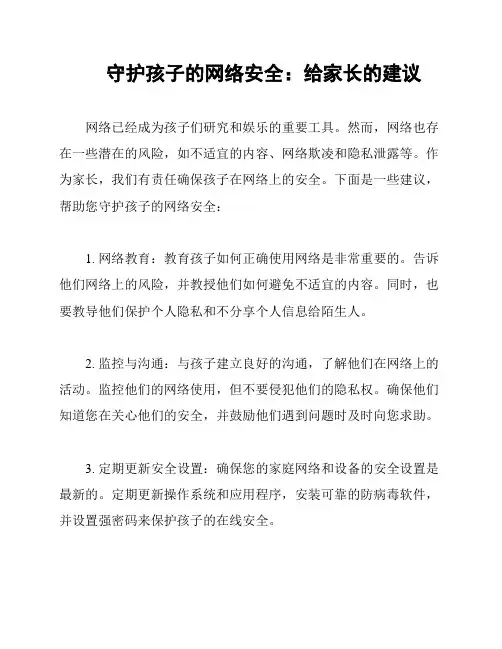 守护孩子的网络安全：给家长的建议

网络已经成为孩子们研究和娱乐的重要工具。然而，网络也存在一些潜在的风险，如不适宜的内容、网络欺凌和隐私泄露等。作为家长，我们有责任确保孩子在网络上的安全。下面是一些建议，帮助您守护孩子的网络安全：

1. 网络教育：教育孩子如何正确使用网络是非常重要的。告诉他们网络上的风险，并教授他们如何避免不适宜的内容。同时，也要教导他们保护个人隐私和不分享个人信息给陌生人。

2. 监控与沟通：与孩子建立良好的沟通，了解他们在网络上的活动。监控他们的网络使用，但不要侵犯他们的隐私权。确保他们知道您在关心他们的安全，并鼓励他们遇到问题时及时向您求助。

3. 定期更新安全设置：确保您的家庭网络和设备的安全设置是最新的。定期更新操作系统和应用程序，安装可靠的防病毒软件，并设置强密码来保护孩子的在线安全。